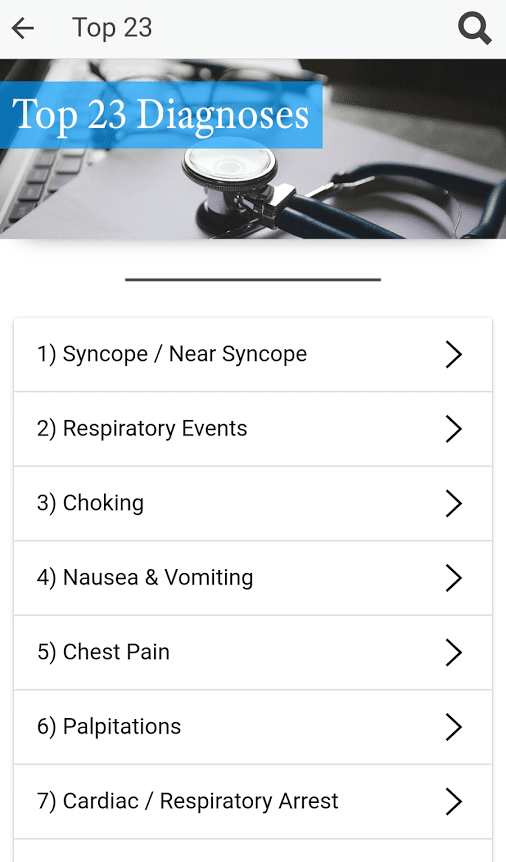 Top 23

Top 23 Diagnoses

1) Syncope / Near Syncope

2) Respiratory Events

3) Choking

4) Nausea & Vomiting

5) Chest Pain

6) Palpitations

7) Cardiac / Respiratory Arrest